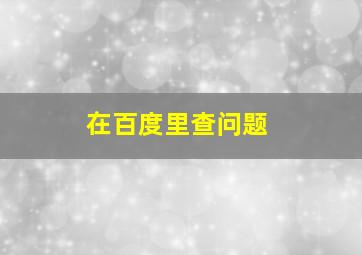 在百度里查问题